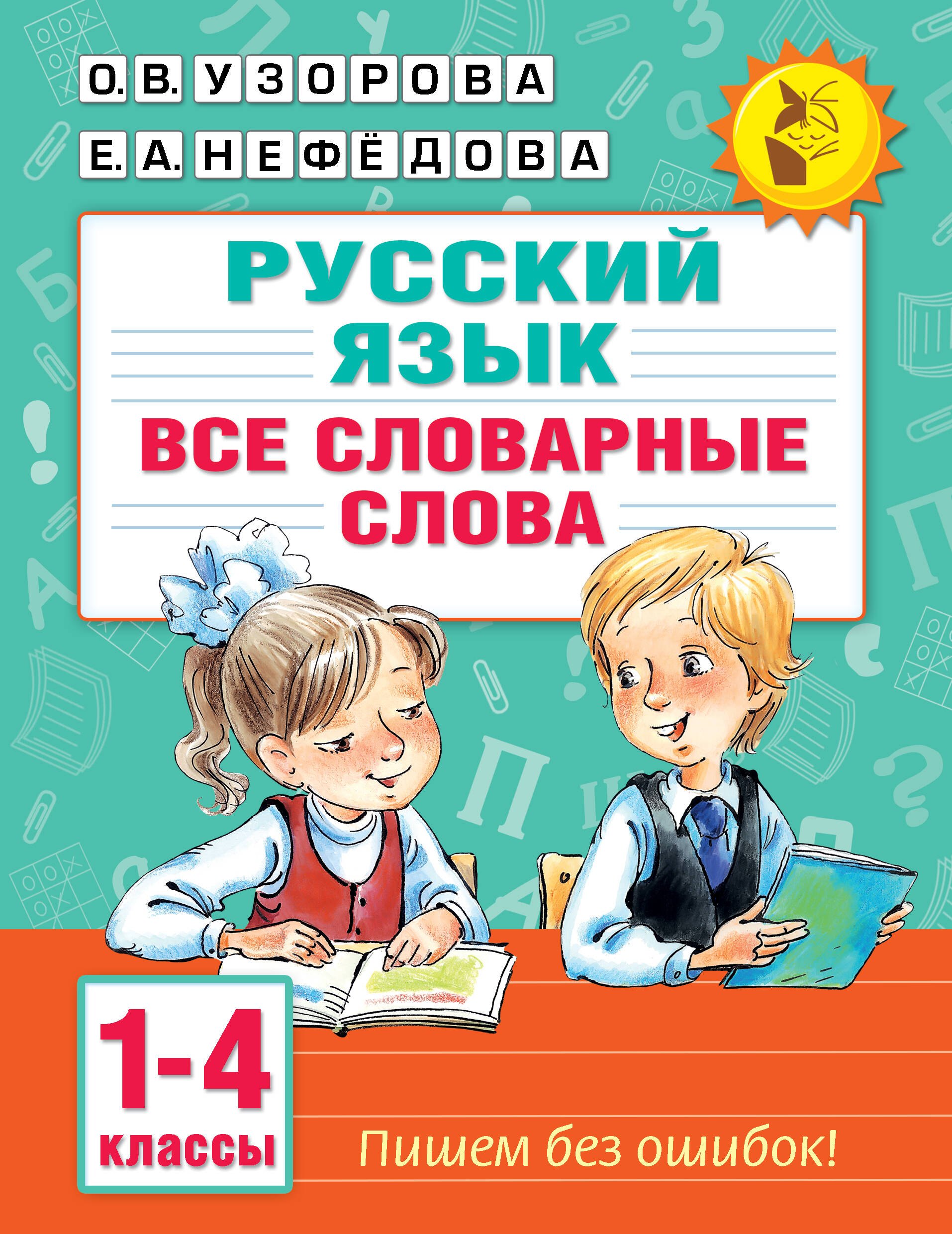 О. В. УЗОРОВА
Е. А. НЕФЁДОВА

РУССКИЙ ЯЗЫК
ВСЕ СЛОВАРНЫЕ СЛОВА

1-4 классы

Пишем без ошибок!